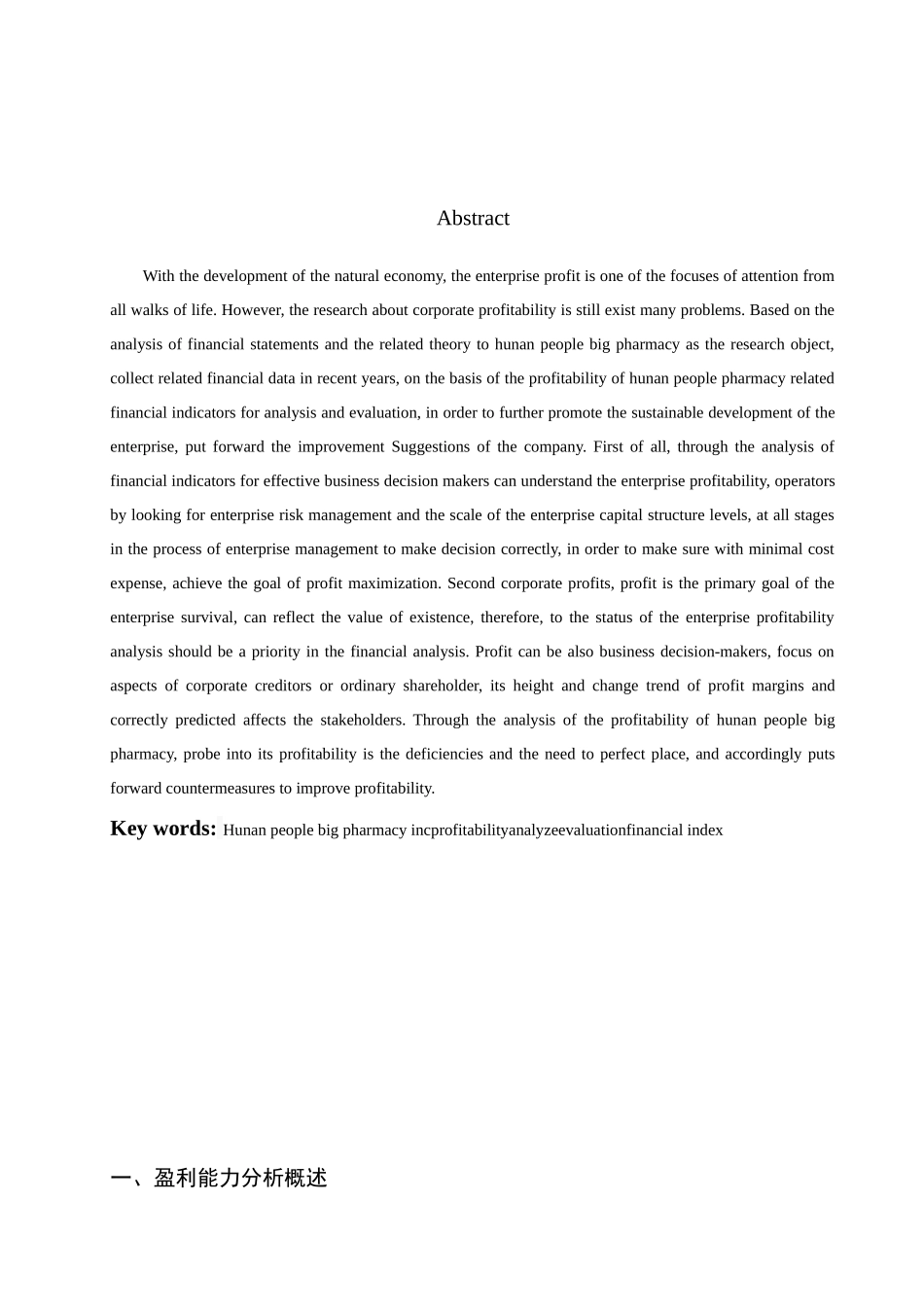 Abstract

With the development of the natural economy, the enterprise profit is one of the focuses of attention from all walks of life. However, the research about corporate profitability is still exist many problems. Based on the analysis of financial statements and the related theory to hunan people big pharmacy as the research object, collect related financial data in recent years, on the basis of the profitability of hunan people pharmacy related financial indicators for analysis and evaluation, in order to further promote the sustainable development of the enterprise, put forward the improvement Suggestions of the company. First of all, through the analysis of financial indicators for effective business decision makers can understand the enterprise profitability, operators by looking for enterprise risk management and the scale of the enterprise capital structure levels, at all stages in the process of enterprise management to make decision correctly, in order to make sure with minimal cost expense, achieve the goal of profit maximization. Second corporate profits, profit is the primary goal of the enterprise survival, can reflect the value of existence, therefore, to the status of the enterprise profitability analysis should be a priority in the financial analysis. Profit can be also business decision-makers, focus on aspects of corporate creditors or ordinary shareholder, its height and change trend of profit margins and correctly predicted affects the stakeholders. Through the analysis of the profitability of hunan people big pharmacy, probe into its profitability is the deficiencies and the need to perfect place, and accordingly puts forward countermeasures to improve profitability.

Key words: Hunan people big pharmacy incprofitabilityanalyzeevaluationfinancial index

一、盈利能力分析概述